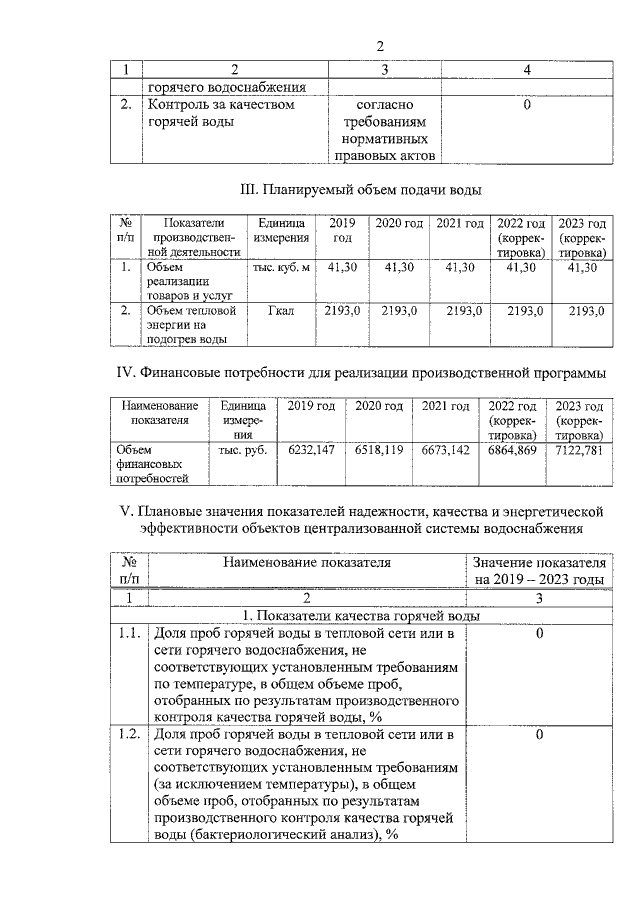 2

| 1 | 2 | 3 | 4 |
|---|---|---|---|
| | горячего водоснабжения | | |
| 2. | Контроль за качеством горячей воды | согласно требованиям нормативных правовых актов | 0 |

III. Планируемый объем подачи воды

| № п/п | Показатели производственной деятельности | Единица измерения | 2019 год | 2020 год | 2021 год | 2022 год (корректировка) | 2023 год (корректировка) |
|---|---|---|---|---|---|---|---|
| 1. | Объем реализации товаров и услуг | тыс. куб. м | 41,30 | 41,30 | 41,30 | 41,30 | 41,30 |
| 2. | Объем тепловой энергии на подогрев воды | Гкал | 2193,0 | 2193,0 | 2193,0 | 2193,0 | 2193,0 |

IV. Финансовые потребности для реализации производственной программы

| Наименование показателя | Единица измерения | 2019 год | 2020 год | 2021 год | 2022 год (корректировка) | 2023 год (корректировка) |
|---|---|---|---|---|---|---|
| Объем финансовых потребностей | тыс. руб. | 6232,147 | 6518,119 | 6673,142 | 6864,869 | 7122,781 |

V. Плановые значения показателей надежности, качества и энергетической эффективности объектов централизованной системы водоснабжения

| № п/п | Наименование показателя | Значение показателя на 2019 – 2023 годы |
|---|---|---|
| 1 | 2 | 3 |
| | 1. Показатели качества горячей воды | |
| 1.1. | Доля проб горячей воды в тепловой сети или в сети горячего водоснабжения, не соответствующих установленным требованиям по температуре, в общем объеме проб, отобранных по результатам производственного контроля качества горячей воды, % | 0 |
| 1.2. | Доля проб горячей воды в тепловой сети или в сети горячего водоснабжения, не соответствующих установленным требованиям (за исключением температуры), в общем объеме проб, отобранных по результатам производственного контроля качества горячей воды (бактериологический анализ), % | 0 |